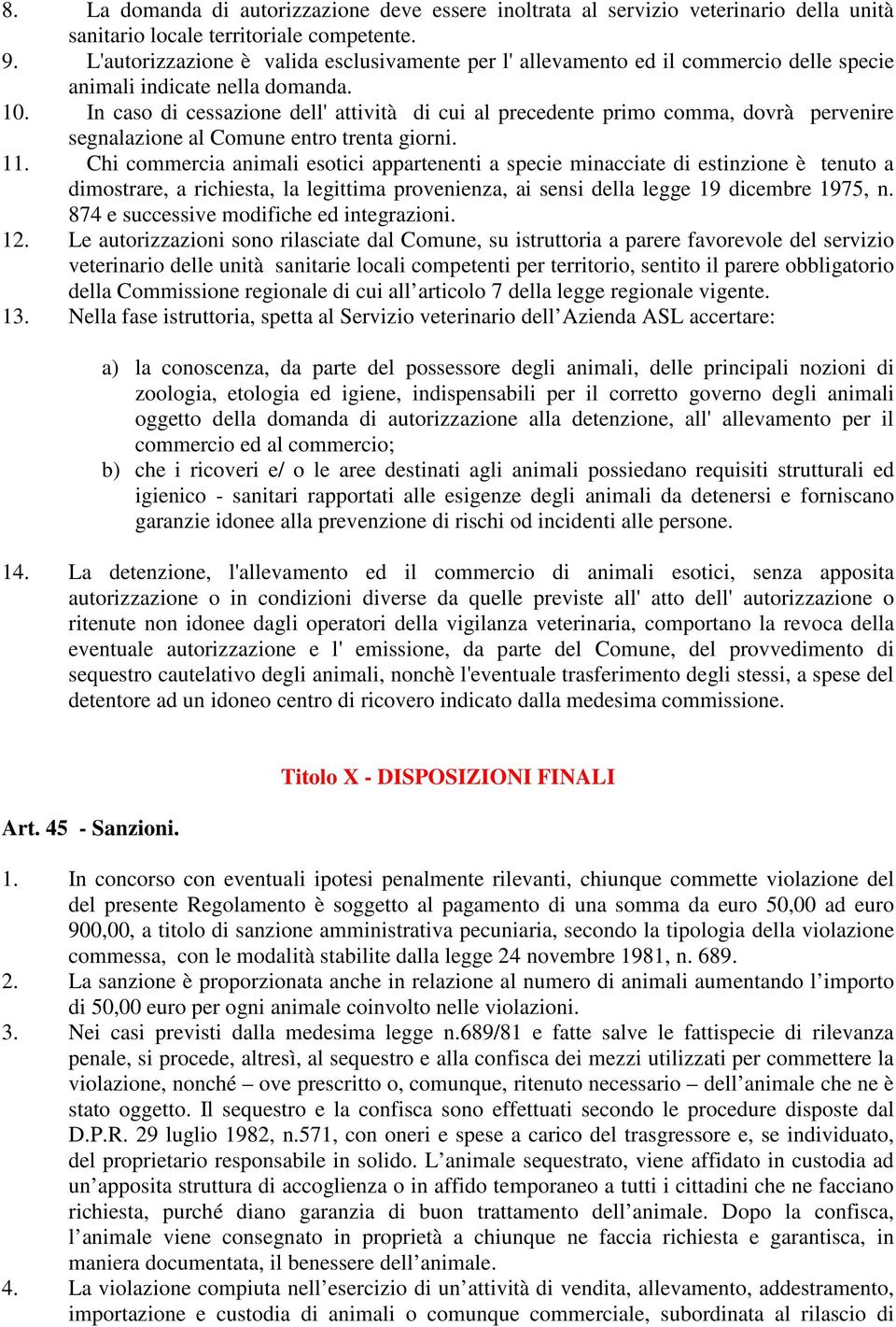 8. La domanda di autorizzazione deve essere inoltrata al servizio veterinario della unità sanitario locale territoriale competente.

9. L'autorizzazione è valida esclusivamente per l' allevamento ed il commercio delle specie animali indicate nella domanda.

10. In caso di cessazione dell' attività di cui al precedente primo comma, dovrà pervenire segnalazione al Comune entro trenta giorni.

11. Chi commercia animali esotici appartenenti a specie minacciate di estinzione è tenuto a dimostrare, a richiesta, la legittima provenienza, ai sensi della legge 19 dicembre 1975, n. 874 e successive modifiche ed integrazioni.

12. Le autorizzazioni sono rilasciate dal Comune, su istruttoria a parere favorevole del servizio veterinario delle unità sanitarie locali competenti per territorio, sentito il parere obbligatorio della Commissione regionale di cui all'articolo 7 della legge regionale vigente.

13. Nella fase istruttoria, spetta al Servizio veterinario dell'Azienda ASL accertare:

a) la conoscenza, da parte del possessore degli animali, delle principali nozioni di zoologia, etologia ed igiene, indispensabili per il corretto governo degli animali oggetto della domanda di autorizzazione alla detenzione, all' allevamento per il commercio ed al commercio;

b) che i ricoveri e/ o le aree destinati agli animali possiedano requisiti strutturali ed igienico - sanitari rapportati alle esigenze degli animali da detenersi e forniscano garanzie idonee alla prevenzione di rischi od incidenti alle persone.

14. La detenzione, l'allevamento ed il commercio di animali esotici, senza apposita autorizzazione o in condizioni diverse da quelle previste all' atto dell' autorizzazione o ritenute non idonee dagli operatori della vigilanza veterinaria, comportano la revoca della eventuale autorizzazione e l' emissione, da parte del Comune, del provvedimento di sequestro cautelativo degli animali, nonchè l'eventuale trasferimento degli stessi, a spese del detentore ad un idoneo centro di ricovero indicato dalla medesima commissione.

Titolo X - DISPOSIZIONI FINALI

Art. 45 - Sanzioni.

1. In concorso con eventuali ipotesi penalmente rilevanti, chiunque commette violazione del del presente Regolamento è soggetto al pagamento di una somma da euro 50,00 ad euro 900,00, a titolo di sanzione amministrativa pecuniaria, secondo la tipologia della violazione commessa, con le modalità stabilite dalla legge 24 novembre 1981, n. 689.

2. La sanzione è proporzionata anche in relazione al numero di animali aumentando l'importo di 50,00 euro per ogni animale coinvolto nelle violazioni.

3. Nei casi previsti dalla medesima legge n.689/81 e fatte salve le fattispecie di rilevanza penale, si procede, altresì, al sequestro e alla confisca dei mezzi utilizzati per commettere la violazione, nonché – ove prescritto o, comunque, ritenuto necessario – dell'animale che ne è stato oggetto. Il sequestro e la confisca sono effettuati secondo le procedure disposte dal D.P.R. 29 luglio 1982, n.571, con oneri e spese a carico del trasgressore e, se individuato, del proprietario responsabile in solido. L'animale sequestrato, viene affidato in custodia ad un'apposita struttura di accoglienza o in affido temporaneo a tutti i cittadini che ne facciano richiesta, purché diano garanzia di buon trattamento dell'animale. Dopo la confisca, l'animale viene consegnato in proprietà a chiunque ne faccia richiesta e garantisca, in maniera documentata, il benessere dell'animale.

4. La violazione compiuta nell'esercizio di un'attività di vendita, allevamento, addestramento, importazione e custodia di animali o comunque commerciale, subordinata al rilascio di